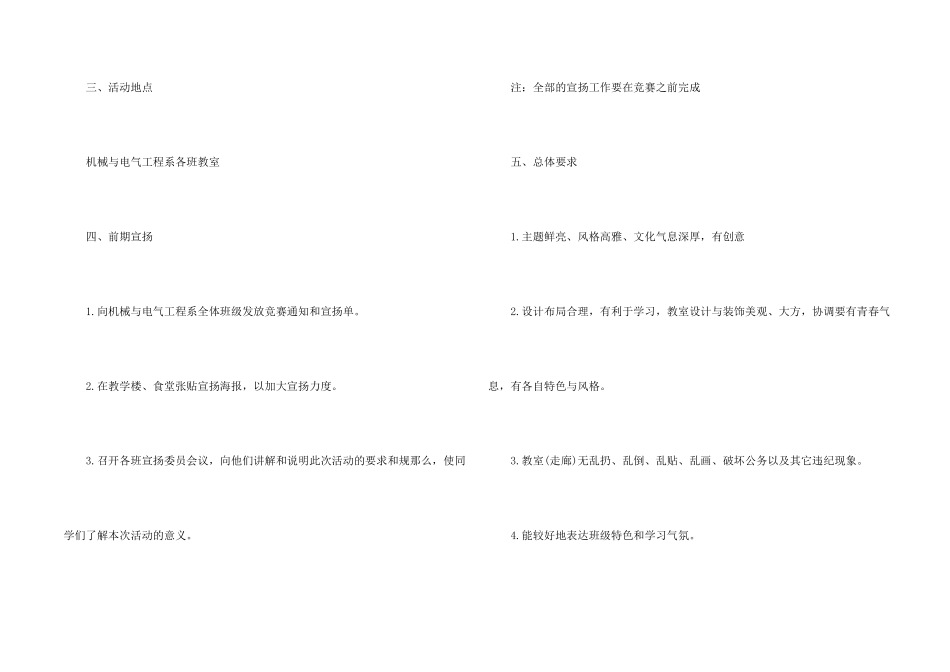 三、活动地点

机械与电气工程系各班教室

四、前期宣扬

1.向机械与电气工程系全体班级发放竞赛通知和宣扬单。

2.在教学楼、食堂张贴宣扬海报，以加大宣扬力度。

3.召开各班宣扬委员会议，向他们讲解和说明此次活动的要求和规那么，使同学们了解本次活动的意义。

注：全部的宣扬工作要在竞赛之前完成

五、总体要求

1.主题鲜亮、风格高雅、文化气息深厚，有创意

2.设计布局合理，有利于学习，教室设计与装饰美观、大方，协调要有青春气息，有各自特色与风格。

3.教室(走廊)无乱扔、乱倒、乱贴、乱画、破坏公务以及其它违纪现象。

4.能较好地表达班级特色和学习气氛。